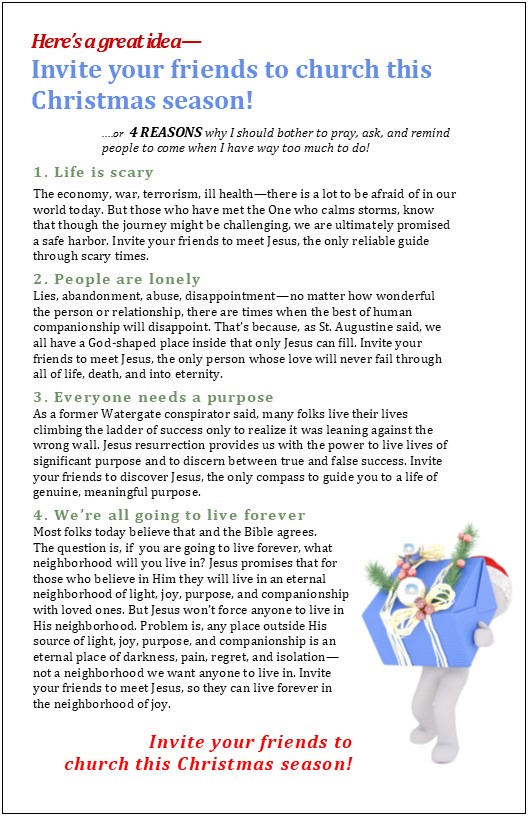 Here's a great idea—
Invite your friends to church this Christmas season!

….or 4 REASONS why I should bother to pray, ask, and remind people to come when I have way too much to do!

1. Life is scary
The economy, war, terrorism, ill health—there is a lot to be afraid of in our world today. But those who have met the One who calms storms, know that though the journey might be challenging, we are ultimately promised a safe harbor. Invite your friends to meet Jesus, the only reliable guide through scary times.

2. People are lonely
Lies, abandonment, abuse, disappointment—no matter how wonderful the person or relationship, there are times when the best of human companionship will disappoint. That's because, as St. Augustine said, we all have a God-shaped place inside that only Jesus can fill. Invite your friends to meet Jesus, the only person whose love will never fail through all of life, death, and into eternity.

3. Everyone needs a purpose
As a former Watergate conspirator said, many folks live their lives climbing the ladder of success only to realize it was leaning against the wrong wall. Jesus resurrection provides us with the power to live lives of significant purpose and to discern between true and false success. Invite your friends to discover Jesus, the only compass to guide you to a life of genuine, meaningful purpose.

4. We're all going to live forever
Most folks today believe that and the Bible agrees. The question is, if you are going to live forever, what neighborhood will you live in? Jesus promises that for those who believe in Him they will live in an eternal neighborhood of light, joy, purpose, and companionship with loved ones. But Jesus won't force anyone to live in His neighborhood. Problem is, any place outside His source of light, joy, purpose, and companionship is an eternal place of darkness, pain, regret, and isolation—not a neighborhood we want anyone to live in. Invite your friends to meet Jesus, so they can live forever in the neighborhood of joy.

Invite your friends to church this Christmas season!